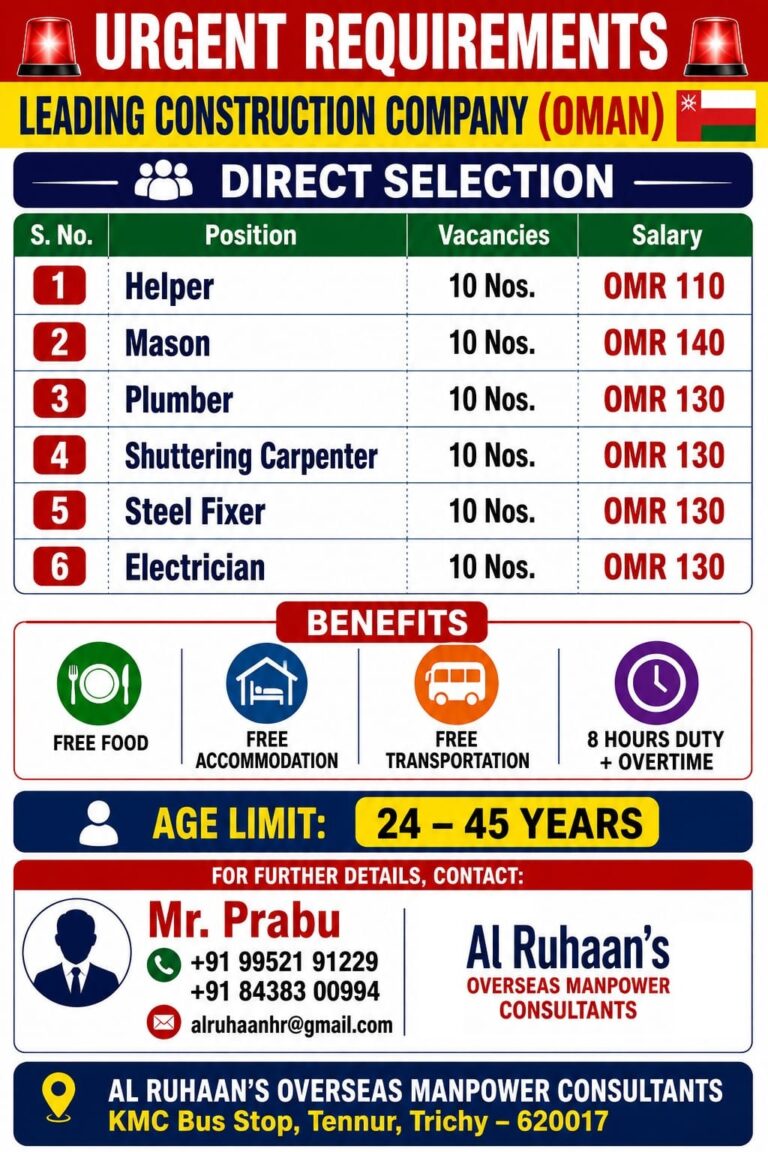 URGENT REQUIREMENTS

LEADING CONSTRUCTION COMPANY (OMAN)

DIRECT SELECTION

| S. No. | Position | Vacancies | Salary |
|---|---|---|---|
| 1 | Helper | 10 Nos. | OMR 110 |
| 2 | Mason | 10 Nos. | OMR 140 |
| 3 | Plumber | 10 Nos. | OMR 130 |
| 4 | Shuttering Carpenter | 10 Nos. | OMR 130 |
| 5 | Steel Fixer | 10 Nos. | OMR 130 |
| 6 | Electrician | 10 Nos. | OMR 130 |

BENEFITS

FREE FOOD

FREE ACCOMMODATION

FREE TRANSPORTATION

8 HOURS DUTY + OVERTIME

AGE LIMIT: 24 – 45 YEARS

FOR FURTHER DETAILS, CONTACT:

Mr. Prabu
+91 99521 91229
+91 84383 00994
alruhaanhr@gmail.com

Al Ruhaan's
OVERSEAS MANPOWER CONSULTANTS

AL RUHAAN'S OVERSEAS MANPOWER CONSULTANTS
KMC Bus Stop, Tennur, Trichy – 620017